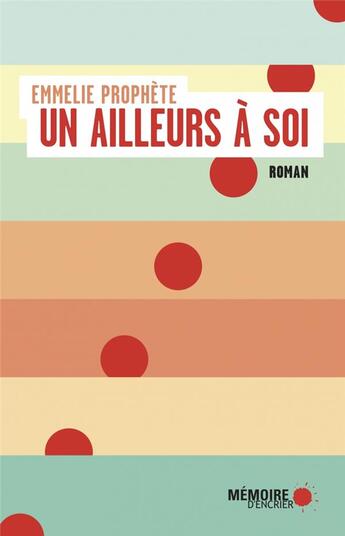 EMMELIE PROPHÈTE
UN AILLEURS À SOI

ROMAN

MÉMOIRE
D'ENCRIER